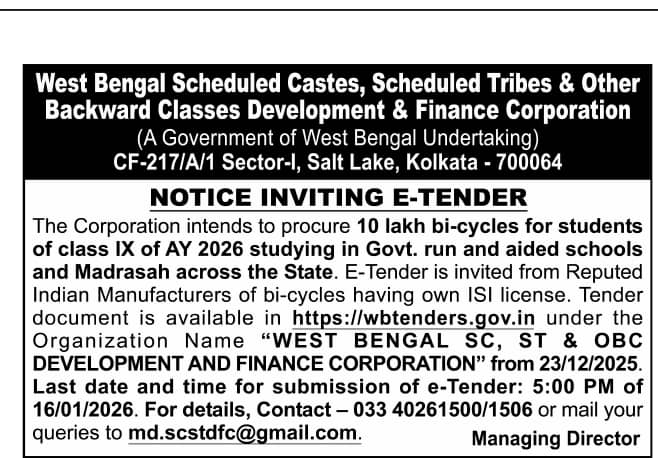 West Bengal Scheduled Castes, Scheduled Tribes & Other Backward Classes Development & Finance Corporation
(A Government of West Bengal Undertaking)
CF-217/A/1 Sector-I, Salt Lake, Kolkata - 700064

NOTICE INVITING E-TENDER

The Corporation intends to procure 10 lakh bi-cycles for students of class IX of AY 2026 studying in Govt. run and aided schools and Madrasah across the State. E-Tender is invited from Reputed Indian Manufacturers of bi-cycles having own ISI license. Tender document is available in https://wbtenders.gov.in under the Organization Name "WEST BENGAL SC, ST & OBC DEVELOPMENT AND FINANCE CORPORATION" from 23/12/2025. Last date and time for submission of e-Tender: 5:00 PM of 16/01/2026. For details, Contact – 033 40261500/1506 or mail your queries to md.scstdfc@gmail.com.

Managing Director